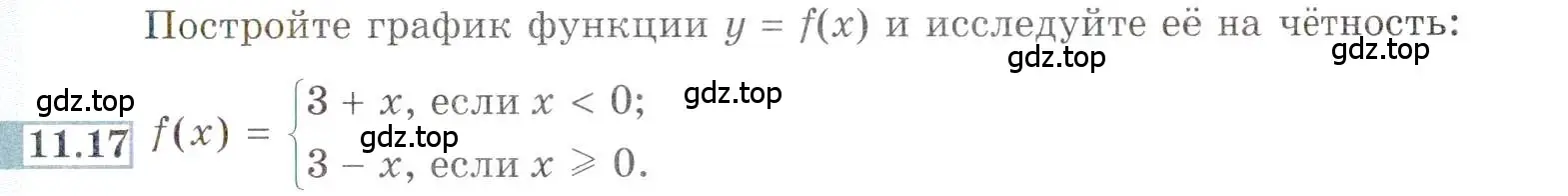 Постройте график функции $y = f(x)$ и исследуйте её на чётность:

gdz.top gdz.top

gdz.top gdz.top

11.17 $f(x) = \begin{cases} 3 + x, \text{ если } x < 0; \\ 3 - x, \text{ если } x \geqslant 0. \end{cases}$

gdz.top